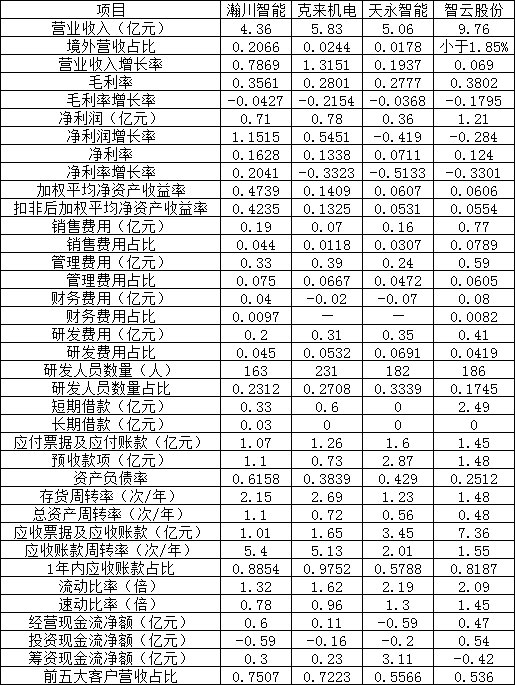 | 项目 | 瀚川智能 | 克来机电 | 天永智能 | 智云股份 |
|---|---|---|---|---|
| 营业收入（亿元） | 4.36 | 5.83 | 5.06 | 9.76 |
| 境外营收占比 | 0.2066 | 0.0244 | 0.0178 | 小于1.85% |
| 营业收入增长率 | 0.7869 | 1.3151 | 0.1937 | 0.069 |
| 毛利率 | 0.3561 | 0.2801 | 0.2777 | 0.3802 |
| 毛利率增长率 | -0.0427 | -0.2154 | -0.0368 | -0.1795 |
| 净利润（亿元） | 0.71 | 0.78 | 0.36 | 1.21 |
| 净利润增长率 | 1.1515 | 0.5451 | -0.419 | -0.284 |
| 净利率 | 0.1628 | 0.1338 | 0.0711 | 0.124 |
| 净利率增长率 | 0.2041 | -0.3323 | -0.5133 | -0.3301 |
| 加权平均净资产收益率 | 0.4739 | 0.1409 | 0.0607 | 0.0606 |
| 扣非后加权平均净资产收益率 | 0.4235 | 0.1325 | 0.0531 | 0.0554 |
| 销售费用（亿元） | 0.19 | 0.07 | 0.16 | 0.77 |
| 销售费用占比 | 0.044 | 0.0118 | 0.0307 | 0.0789 |
| 管理费用（亿元） | 0.33 | 0.39 | 0.24 | 0.59 |
| 管理费用占比 | 0.075 | 0.0667 | 0.0472 | 0.0605 |
| 财务费用（亿元） | 0.04 | -0.02 | -0.07 | 0.08 |
| 财务费用占比 | 0.0097 | — | — | 0.0082 |
| 研发费用（亿元） | 0.2 | 0.31 | 0.35 | 0.41 |
| 研发费用占比 | 0.045 | 0.0532 | 0.0691 | 0.0419 |
| 研发人员数量（人） | 163 | 231 | 182 | 186 |
| 研发人员数量占比 | 0.2312 | 0.2708 | 0.3339 | 0.1745 |
| 短期借款（亿元） | 0.33 | 0.6 | 0 | 2.49 |
| 长期借款（亿元） | 0.03 | 0 | 0 | 0 |
| 应付票据及应付账款（亿元） | 1.07 | 1.26 | 1.6 | 1.45 |
| 预收款项（亿元） | 1.1 | 0.73 | 2.87 | 1.48 |
| 资产负债率 | 0.6158 | 0.3839 | 0.429 | 0.2512 |
| 存货周转率（次/年） | 2.15 | 2.69 | 1.23 | 1.48 |
| 总资产周转率（次/年） | 1.1 | 0.72 | 0.56 | 0.48 |
| 应收票据及应收账款（亿元） | 1.01 | 1.65 | 3.45 | 7.36 |
| 应收账款周转率（次/年） | 5.4 | 5.13 | 2.01 | 1.55 |
| 1年内应收账款占比 | 0.8854 | 0.9752 | 0.5788 | 0.8187 |
| 流动比率（倍） | 1.32 | 1.62 | 2.19 | 2.09 |
| 速动比率（倍） | 0.78 | 0.96 | 1.3 | 1.45 |
| 经营现金流净额（亿元） | 0.6 | 0.11 | -0.59 | 0.47 |
| 投资现金流净额（亿元） | -0.59 | -0.16 | -0.2 | 0.54 |
| 筹资现金流净额（亿元） | 0.3 | 0.23 | 3.11 | -0.42 |
| 前五大客户营收占比 | 0.7507 | 0.7223 | 0.5566 | 0.536 |